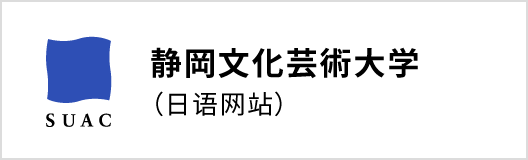 SUAC

静岡文化芸術大学
（日语网站）